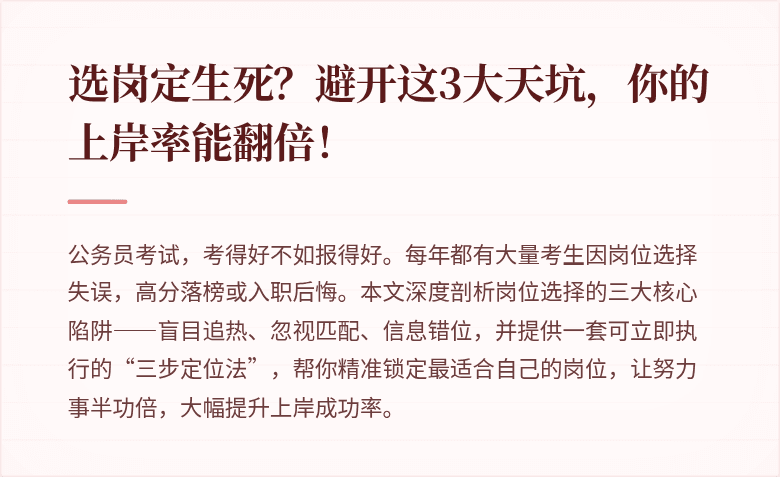 选岗定生死？避开这3大天坑，你的上岸率能翻倍！

公务员考试，考得好不如报得好。每年都有大量考生因岗位选择失误，高分落榜或入职后悔。本文深度剖析岗位选择的三大核心陷阱——盲目追热、忽视匹配、信息错位，并提供一套可立即执行的“三步定位法”，帮你精准锁定最适合自己的岗位，让努力事半功倍，大幅提升上岸成功率。